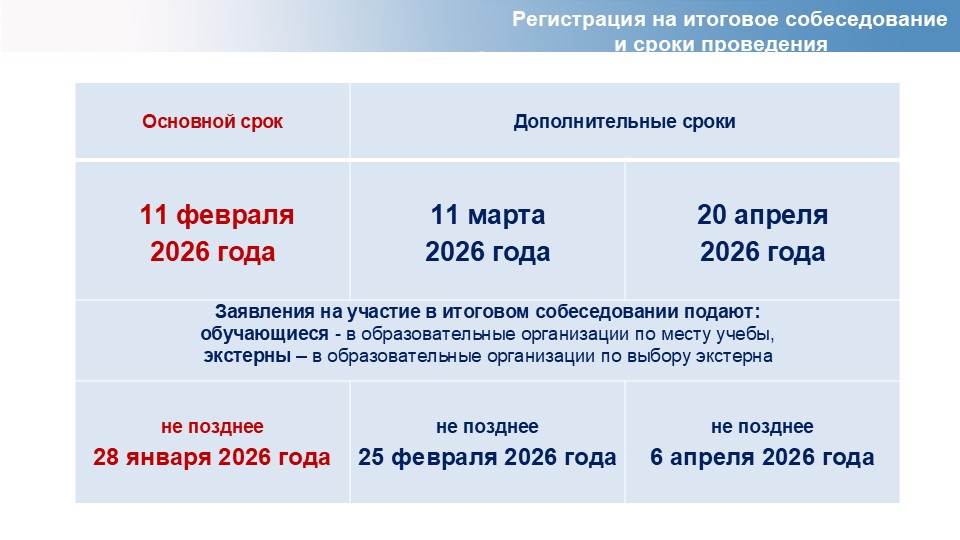 Регистрация на итоговое собеседование
и сроки проведения

| Основной срок | Дополнительные сроки | |
|---|---|---|
| 11 февраля 2026 года | 11 марта 2026 года | 20 апреля 2026 года |
| Заявления на участие в итоговом собеседовании подают: обучающиеся - в образовательные организации по месту учебы, экстерны – в образовательные организации по выбору экстерна | | |
| не позднее 28 января 2026 года | не позднее 25 февраля 2026 года | не позднее 6 апреля 2026 года |